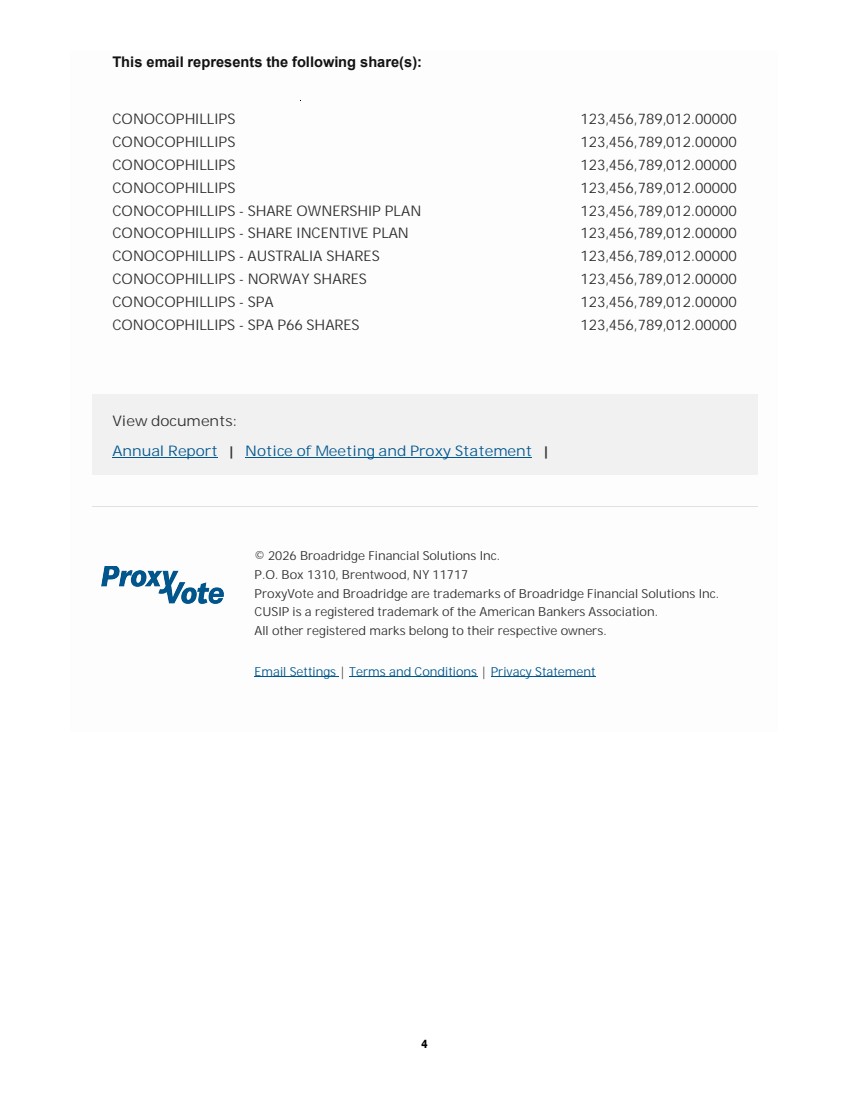 This email represents the following share(s):

| | |
|---|---|
| CONOCOPHILLIPS | 123,456,789,012.00000 |
| CONOCOPHILLIPS | 123,456,789,012.00000 |
| CONOCOPHILLIPS | 123,456,789,012.00000 |
| CONOCOPHILLIPS | 123,456,789,012.00000 |
| CONOCOPHILLIPS - SHARE OWNERSHIP PLAN | 123,456,789,012.00000 |
| CONOCOPHILLIPS - SHARE INCENTIVE PLAN | 123,456,789,012.00000 |
| CONOCOPHILLIPS - AUSTRALIA SHARES | 123,456,789,012.00000 |
| CONOCOPHILLIPS - NORWAY SHARES | 123,456,789,012.00000 |
| CONOCOPHILLIPS - SPA | 123,456,789,012.00000 |
| CONOCOPHILLIPS - SPA P66 SHARES | 123,456,789,012.00000 |

View documents:
Annual Report | Notice of Meeting and Proxy Statement |

ProxyVote

© 2026 Broadridge Financial Solutions Inc.
P.O. Box 1310, Brentwood, NY 11717
ProxyVote and Broadridge are trademarks of Broadridge Financial Solutions Inc.
CUSIP is a registered trademark of the American Bankers Association.
All other registered marks belong to their respective owners.

Email Settings | Terms and Conditions | Privacy Statement

4